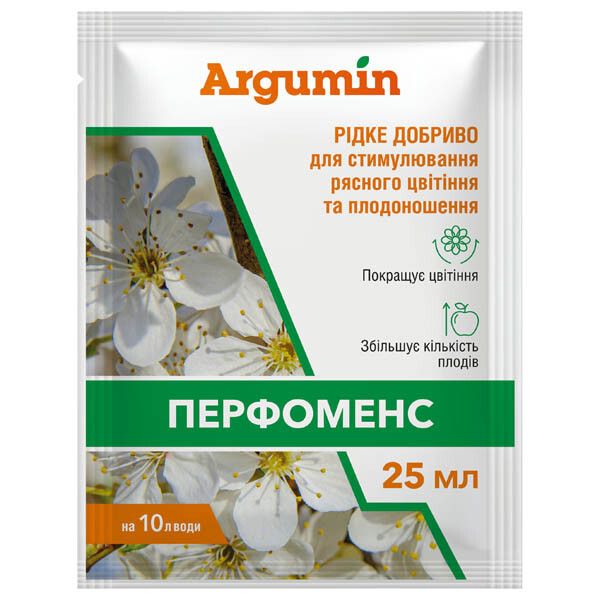 Argumin

РІДКЕ ДОБРИВО для стимулювання рясного цвітіння та плодоношення

Покращує цвітіння

Збільшує кількість плодів

ПЕРФОМЕНС

25 мл

на 10 л води